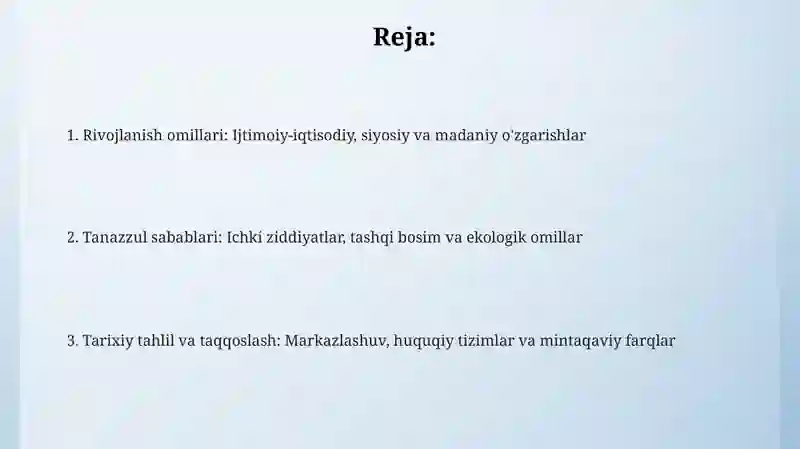 Reja:

1. Rivojlanish omillari: Ijtimoiy-iqtisodiy, siyosiy va madaniy o'zgarishlar

2. Tanazzul sabablari: Ichki ziddiyatlar, tashqi bosim va ekologik omillar

3. Tarixiy tahlil va taqqoslash: Markazlashuv, huquqiy tizimlar va mintaqaviy farqlar